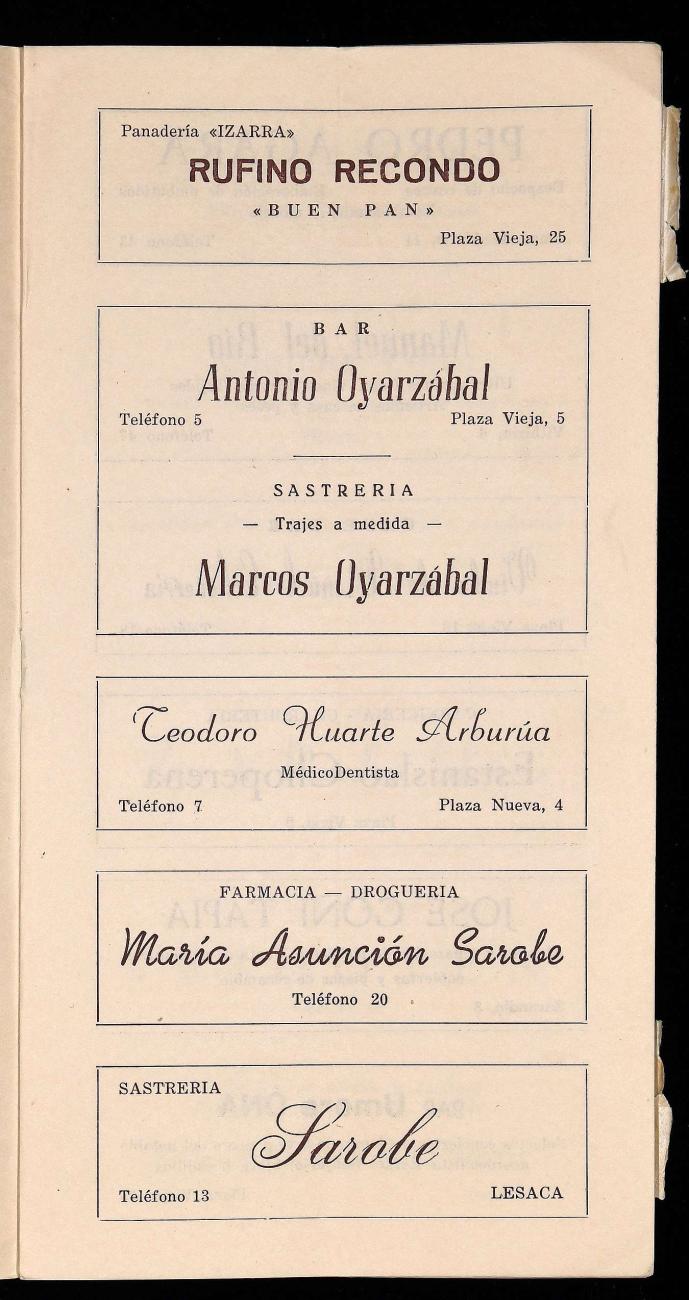 Panadería «IZARRA»

RUFINO RECONDO

«BUEN PAN»

Plaza Vieja, 25

BAR

Antonio Oyarzábal

Teléfono 5

Plaza Vieja, 5

SASTRERIA

— Trajes a medida —

Marcos Oyarzábal

Teodoro Huarte Arburúa

MédicoDentista

Teléfono 7

Plaza Nueva, 4

FARMACIA — DROGUERIA

María Asunción Sarobe

Teléfono 20

SASTRERIA

Sarobe

Teléfono 13

LESACA